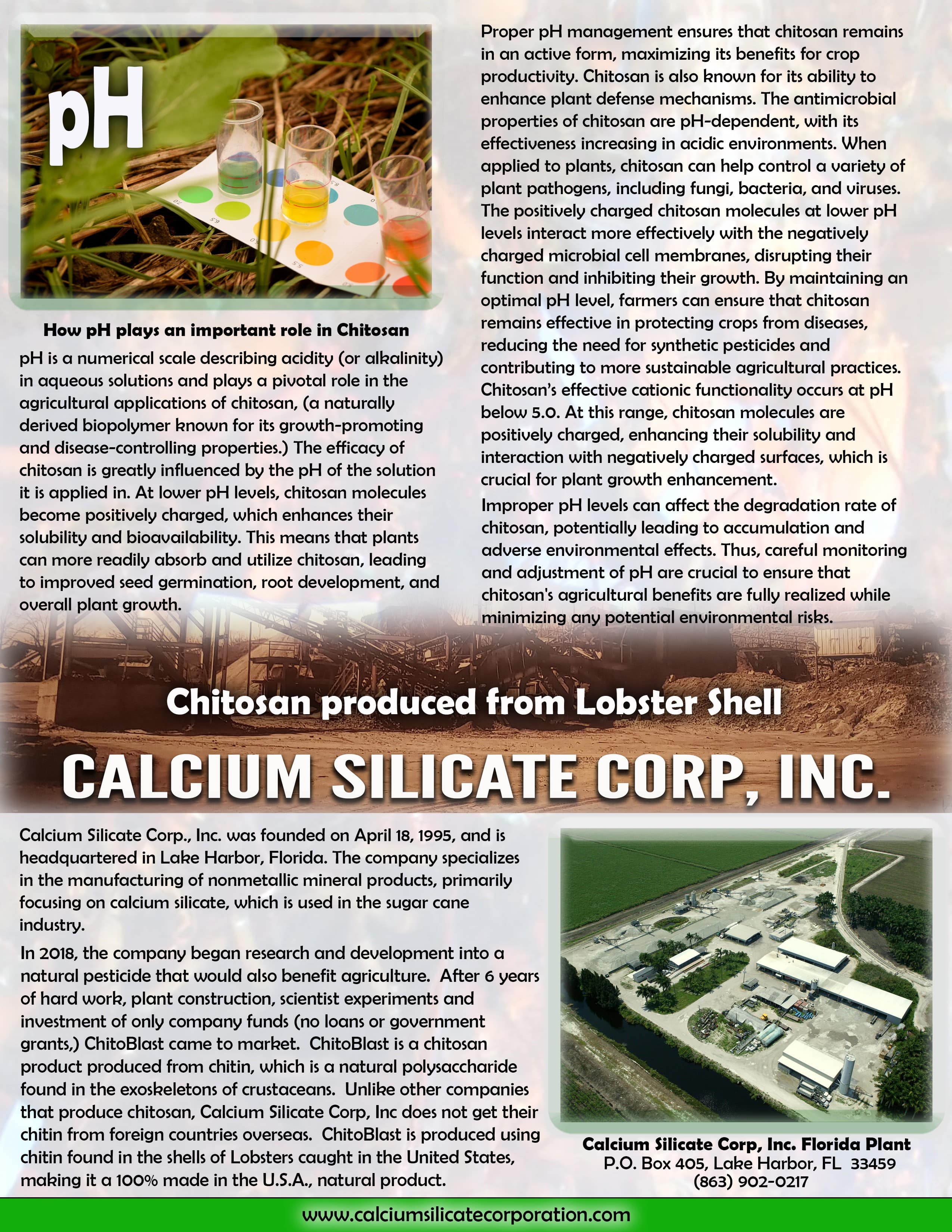 pH

How pH plays an important role in Chitosan

pH is a numerical scale describing acidity (or alkalinity) in aqueous solutions and plays a pivotal role in the agricultural applications of chitosan, (a naturally derived biopolymer known for its growth-promoting and disease-controlling properties.) The efficacy of chitosan is greatly influenced by the pH of the solution it is applied in. At lower pH levels, chitosan molecules become positively charged, which enhances their solubility and bioavailability. This means that plants can more readily absorb and utilize chitosan, leading to improved seed germination, root development, and overall plant growth.

Proper pH management ensures that chitosan remains in an active form, maximizing its benefits for crop productivity. Chitosan is also known for its ability to enhance plant defense mechanisms. The antimicrobial properties of chitosan are pH-dependent, with its effectiveness increasing in acidic environments. When applied to plants, chitosan can help control a variety of plant pathogens, including fungi, bacteria, and viruses. The positively charged chitosan molecules at lower pH levels interact more effectively with the negatively charged microbial cell membranes, disrupting their function and inhibiting their growth. By maintaining an optimal pH level, farmers can ensure that chitosan remains effective in protecting crops from diseases, reducing the need for synthetic pesticides and contributing to more sustainable agricultural practices. Chitosan's effective cationic functionality occurs at pH below 5.0. At this range, chitosan molecules are positively charged, enhancing their solubility and interaction with negatively charged surfaces, which is crucial for plant growth enhancement.

Improper pH levels can affect the degradation rate of chitosan, potentially leading to accumulation and adverse environmental effects. Thus, careful monitoring and adjustment of pH are crucial to ensure that chitosan's agricultural benefits are fully realized while minimizing any potential environmental risks.

Chitosan produced from Lobster Shell

CALCIUM SILICATE CORP, INC.

Calcium Silicate Corp., Inc. was founded on April 18, 1995, and is headquartered in Lake Harbor, Florida. The company specializes in the manufacturing of nonmetallic mineral products, primarily focusing on calcium silicate, which is used in the sugar cane industry.

In 2018, the company began research and development into a natural pesticide that would also benefit agriculture. After 6 years of hard work, plant construction, scientist experiments and investment of only company funds (no loans or government grants,) ChitoBlast came to market. ChitoBlast is a chitosan product produced from chitin, which is a natural polysaccharide found in the exoskeletons of crustaceans. Unlike other companies that produce chitosan, Calcium Silicate Corp, Inc does not get their chitin from foreign countries overseas. ChitoBlast is produced using chitin found in the shells of Lobsters caught in the United States, making it a 100% made in the U.S.A., natural product.

Calcium Silicate Corp, Inc. Florida Plant
P.O. Box 405, Lake Harbor, FL 33459
(863) 902-0217

www.calciumsilicatecorporation.com